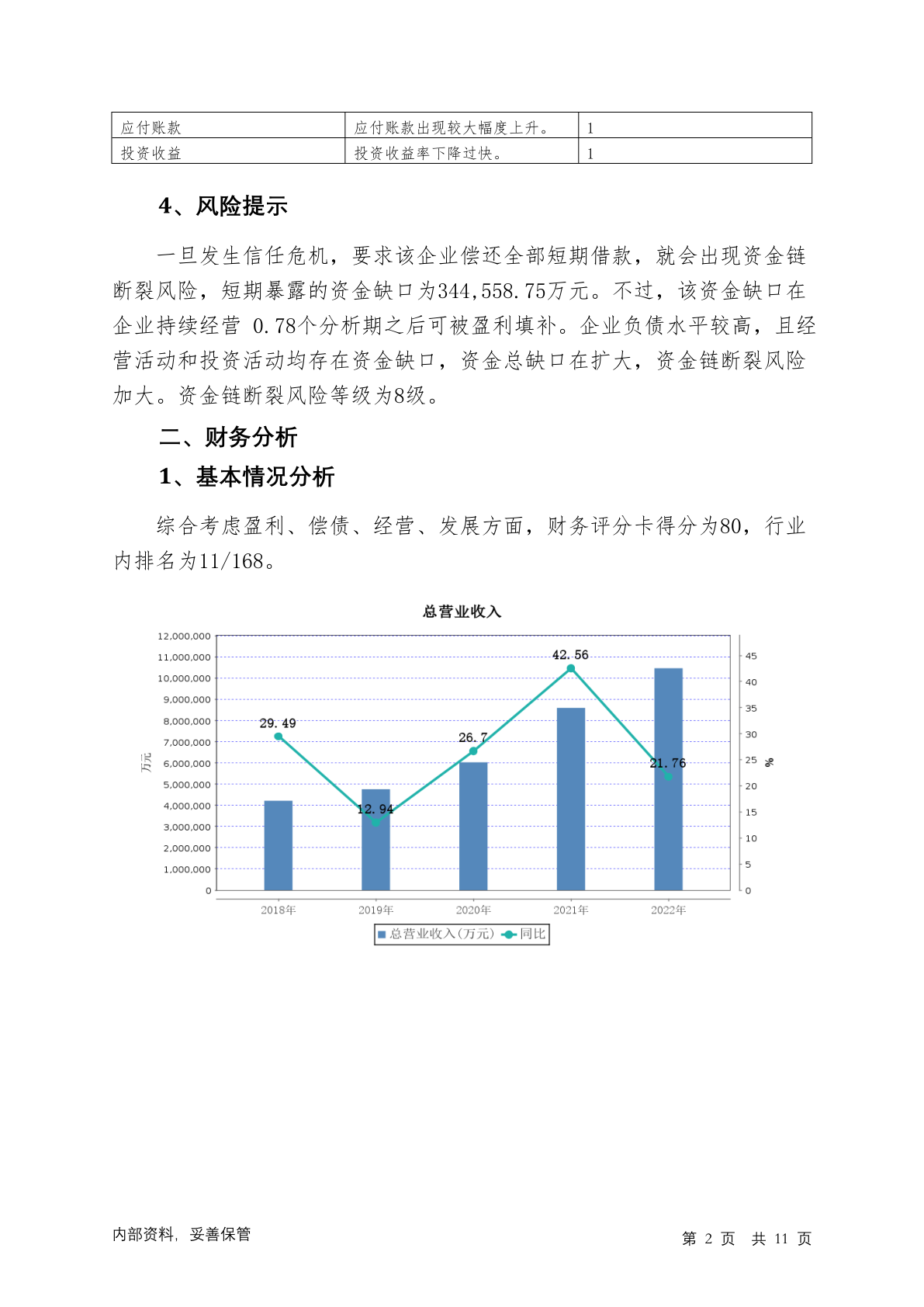 | 应付账款 | 应付账款出现较大幅度上升。 | 1 |
|---|---|---|
| 投资收益 | 投资收益率下降过快。 | 1 |

4、风险提示

一旦发生信任危机，要求该企业偿还全部短期借款，就会出现资金链断裂风险，短期暴露的资金缺口为344,558.75万元。不过，该资金缺口在企业持续经营 0.78个分析期之后可被盈利填补。企业负债水平较高，且经营活动和投资活动均存在资金缺口，资金总缺口在扩大，资金链断裂风险加大。资金链断裂风险等级为8级。

二、财务分析

1、基本情况分析

综合考虑盈利、偿债、经营、发展方面，财务评分卡得分为80，行业内排名为11/168。

总营业收入

12,000,000
11,000,000
10,000,000
9,000,000
8,000,000
7,000,000
6,000,000
5,000,000
4,000,000
3,000,000
2,000,000
1,000,000
0

万元

45
40
35
30
25
20
15
10
5
0

%

29.49
12.94
26.7
42.56
21.76

2018年 2019年 2020年 2021年 2022年

总营业收入(万元) 同比

内部资料，妥善保管

第 2 页 共 11 页